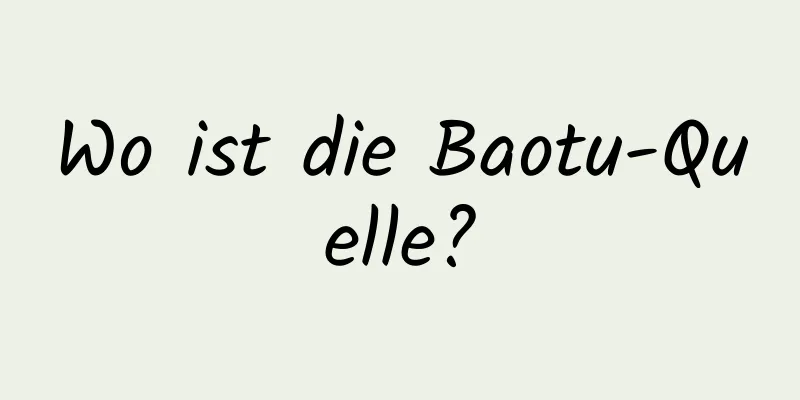 Wo ist die Baotu-Quelle?